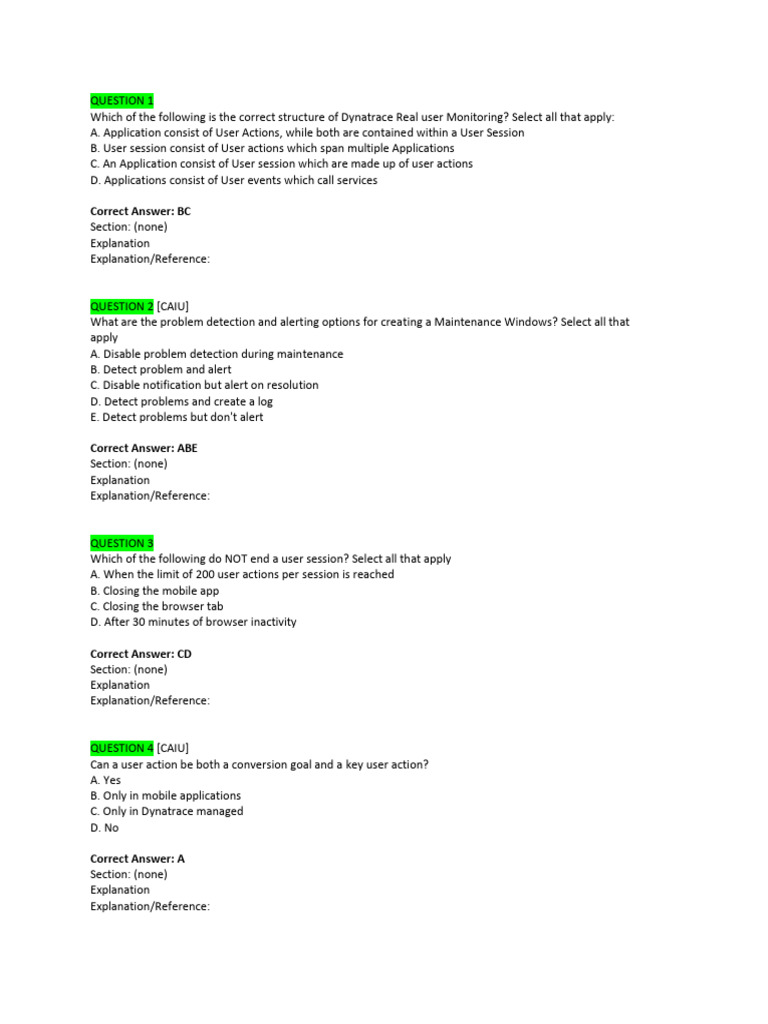 QUESTION 1
Which of the following is the correct structure of Dynatrace Real user Monitoring? Select all that apply:
A. Application consist of User Actions, while both are contained within a User Session
B. User session consist of User actions which span multiple Applications
C. An Application consist of User session which are made up of user actions
D. Applications consist of User events which call services

Correct Answer: BC
Section: (none)
Explanation
Explanation/Reference:

QUESTION 2 [CAIU]
What are the problem detection and alerting options for creating a Maintenance Windows? Select all that apply
A. Disable problem detection during maintenance
B. Detect problem and alert
C. Disable notification but alert on resolution
D. Detect problems and create a log
E. Detect problems but don't alert

Correct Answer: ABE
Section: (none)
Explanation
Explanation/Reference:

QUESTION 3
Which of the following do NOT end a user session? Select all that apply
A. When the limit of 200 user actions per session is reached
B. Closing the mobile app
C. Closing the browser tab
D. After 30 minutes of browser inactivity

Correct Answer: CD
Section: (none)
Explanation
Explanation/Reference:

QUESTION 4 [CAIU]
Can a user action be both a conversion goal and a key user action?
A. Yes
B. Only in mobile applications
C. Only in Dynatrace managed
D. No

Correct Answer: A
Section: (none)
Explanation
Explanation/Reference: